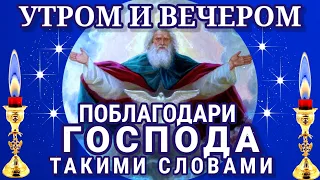 УТРОМ И ВЕЧЕРОМ

ПОБЛАГОДАРИ
ГОСПОДА
ТАКИМИ СЛОВАМИ